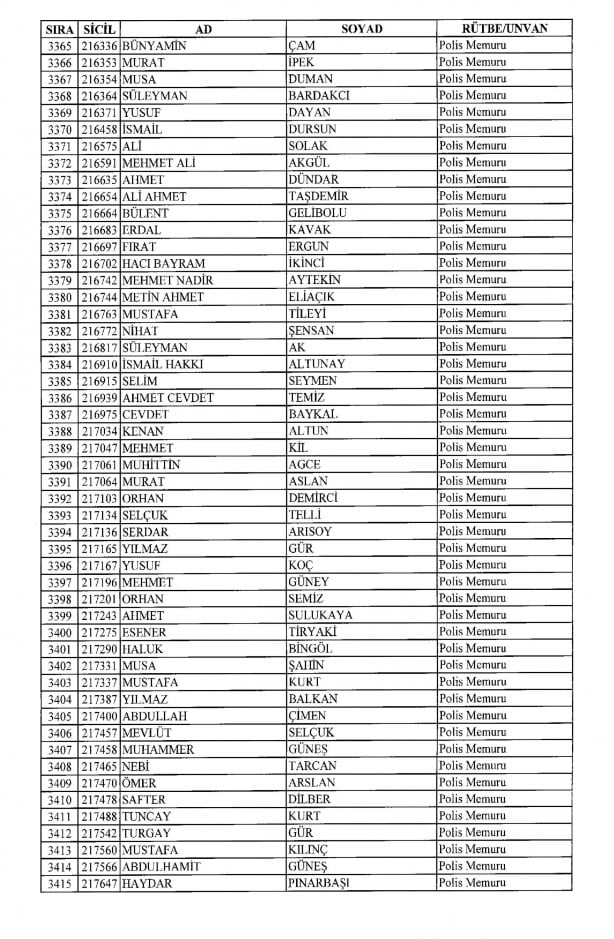 | SIRA | SİCİL | AD | SOYAD | RÜTBE/UNVAN |
|---|---|---|---|---|
| 3365 | 216336 | BÜNYAMİN | ÇAM | Polis Memuru |
| 3366 | 216353 | MURAT | İPEK | Polis Memuru |
| 3367 | 216354 | MUSA | DUMAN | Polis Memuru |
| 3368 | 216364 | SÜLEYMAN | BARDAKCI | Polis Memuru |
| 3369 | 216371 | YUSUF | DAYAN | Polis Memuru |
| 3370 | 216458 | İSMAİL | DURSUN | Polis Memuru |
| 3371 | 216575 | ALİ | SOLAK | Polis Memuru |
| 3372 | 216591 | MEHMET ALİ | AKGÜL | Polis Memuru |
| 3373 | 216635 | AHMET | DÜNDAR | Polis Memuru |
| 3374 | 216654 | ALİ AHMET | TAŞDEMİR | Polis Memuru |
| 3375 | 216664 | BÜLENT | GELİBOLU | Polis Memuru |
| 3376 | 216683 | ERDAL | KAVAK | Polis Memuru |
| 3377 | 216697 | FIRAT | ERGUN | Polis Memuru |
| 3378 | 216702 | HACI BAYRAM | İKİNCİ | Polis Memuru |
| 3379 | 216742 | MEHMET NADİR | AYTEKİN | Polis Memuru |
| 3380 | 216744 | METİN AHMET | ELİAÇIK | Polis Memuru |
| 3381 | 216763 | MUSTAFA | TİLEYİ | Polis Memuru |
| 3382 | 216772 | NİHAT | ŞENSAN | Polis Memuru |
| 3383 | 216817 | SÜLEYMAN | AK | Polis Memuru |
| 3384 | 216910 | İSMAİL HAKKI | ALTUNAY | Polis Memuru |
| 3385 | 216915 | SELİM | SEYMEN | Polis Memuru |
| 3386 | 216939 | AHMET CEVDET | TEMİZ | Polis Memuru |
| 3387 | 216975 | CEVDET | BAYKAL | Polis Memuru |
| 3388 | 217034 | KENAN | ALTUN | Polis Memuru |
| 3389 | 217047 | MEHMET | KİL | Polis Memuru |
| 3390 | 217061 | MUHİTTİN | AGCE | Polis Memuru |
| 3391 | 217064 | MURAT | ASLAN | Polis Memuru |
| 3392 | 217103 | ORHAN | DEMİRCİ | Polis Memuru |
| 3393 | 217134 | SELÇUK | TELLİ | Polis Memuru |
| 3394 | 217136 | SERDAR | ARISOY | Polis Memuru |
| 3395 | 217165 | YILMAZ | GÜR | Polis Memuru |
| 3396 | 217167 | YUSUF | KOÇ | Polis Memuru |
| 3397 | 217196 | MEHMET | GÜNEY | Polis Memuru |
| 3398 | 217201 | ORHAN | SEMİZ | Polis Memuru |
| 3399 | 217243 | AHMET | SULUKAYA | Polis Memuru |
| 3400 | 217275 | ESENER | TİRYAKİ | Polis Memuru |
| 3401 | 217290 | HALUK | BİNGÖL | Polis Memuru |
| 3402 | 217331 | MUSA | ŞAHİN | Polis Memuru |
| 3403 | 217337 | MUSTAFA | KURT | Polis Memuru |
| 3404 | 217387 | YILMAZ | BALKAN | Polis Memuru |
| 3405 | 217400 | ABDULLAH | ÇİMEN | Polis Memuru |
| 3406 | 217457 | MEVLÜT | SELÇUK | Polis Memuru |
| 3407 | 217458 | MUHAMMER | GÜNEŞ | Polis Memuru |
| 3408 | 217465 | NEBİ | TARCAN | Polis Memuru |
| 3409 | 217470 | ÖMER | ARSLAN | Polis Memuru |
| 3410 | 217478 | SAFTER | DİLBER | Polis Memuru |
| 3411 | 217488 | TUNCAY | KURT | Polis Memuru |
| 3412 | 217542 | TURGAY | GÜR | Polis Memuru |
| 3413 | 217560 | MUSTAFA | KILINÇ | Polis Memuru |
| 3414 | 217566 | ABDULHAMİT | GÜNEŞ | Polis Memuru |
| 3415 | 217647 | HAYDAR | PINARBAŞI | Polis Memuru |